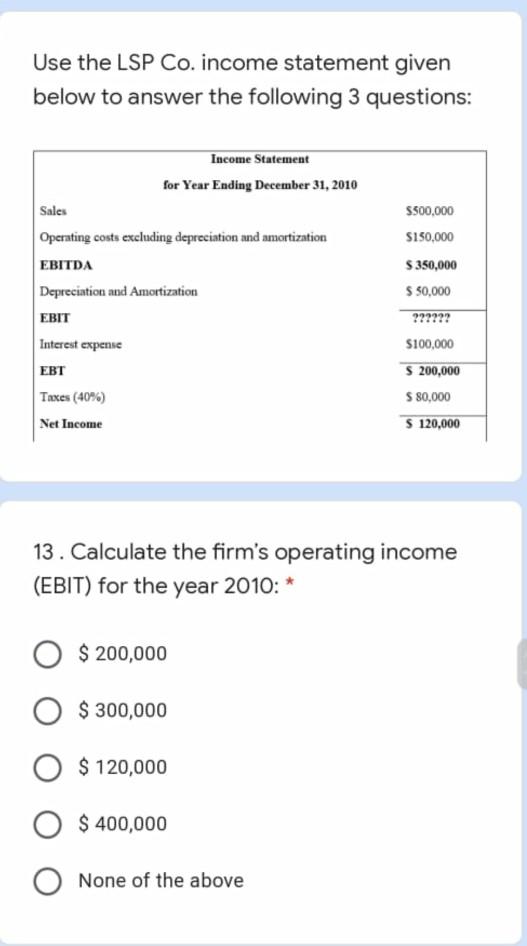 Use the LSP Co. income statement given below to answer the following 3 questions:

Income Statement

for Year Ending December 31, 2010

| | |
|---|---|
| Sales | \$500,000 |
| Operating costs excluding depreciation and amortization | \$150,000 |
| EBITDA | \$ 350,000 |
| Depreciation and Amortization | \$ 50,000 |
| EBIT | ?????? |
| Interest expense | \$100,000 |
| EBT | \$ 200,000 |
| Taxes (40%) | \$ 80,000 |
| Net Income | \$ 120,000 |

13 . Calculate the firm's operating income (EBIT) for the year 2010: *

\$ 200,000

\$ 300,000

\$ 120,000

\$ 400,000

None of the above